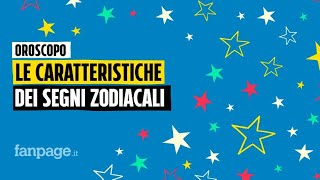 OROSCOPO

LE CARATTERISTICHE

DEI SEGNI ZODIACALI

fanpage.it